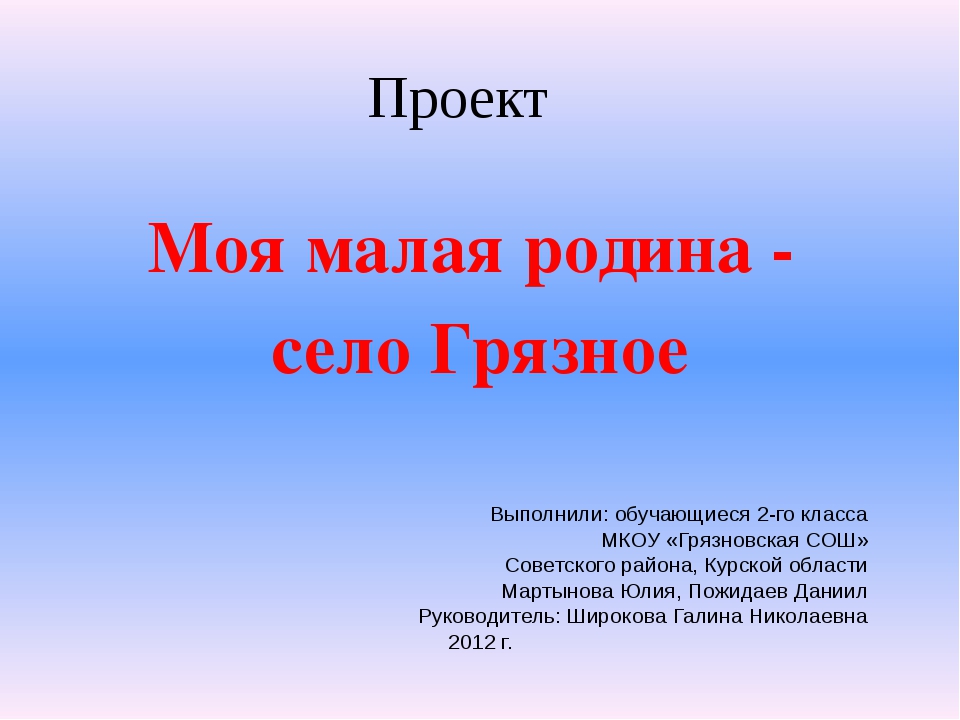 Проект

Моя малая родина - село Грязное

Выполнили: обучающиеся 2-го класса
МКОУ «Грязновская СОШ»
Советского района, Курской области
Мартынова Юлия, Пожидаев Даниил
Руководитель: Широкова Галина Николаевна
2012 г.